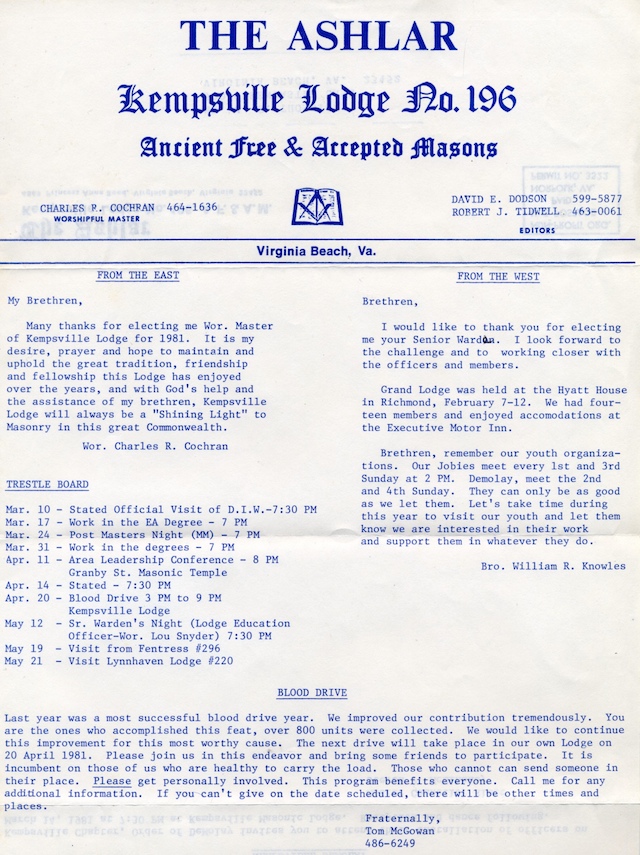 THE ASHLAR

Kempsville Lodge No. 196

Ancient Free & Accepted Masons

CHARLES R. COCHRAN 464-1636
WORSHIPFUL MASTER

DAVID E. DODSON 599-5877
ROBERT J. TIDWELL 463-0061
EDITORS

Virginia Beach, Va.

FROM THE EAST

My Brethren,

Many thanks for electing me Wor. Master of Kempsville Lodge for 1981. It is my desire, prayer and hope to maintain and uphold the great tradition, friendship and fellowship this Lodge has enjoyed over the years, and with God's help and the assistance of my brethren, Kempsville Lodge will always be a "Shining Light" to Masonry in this great Commonwealth.

Wor. Charles R. Cochran

TRESTLE BOARD

Mar. 10 - Stated Official Visit of D.I.W.-7:30 PM
Mar. 17 - Work in the EA Degree - 7 PM
Mar. 24 - Post Masters Night (MM) - 7 PM
Mar. 31 - Work in the degrees - 7 PM
Apr. 11 - Area Leadership Conference - 8 PM
Granby St. Masonic Temple
Apr. 14 - Stated - 7:30 PM
Apr. 20 - Blood Drive 3 PM to 9 PM
Kempsville Lodge
May 12 - Sr. Warden's Night (Lodge Education Officer-Wor. Lou Snyder) 7:30 PM
May 19 - Visit from Fentress #296
May 21 - Visit Lynnhaven Lodge #220

FROM THE WEST

Brethren,

I would like to thank you for electing me your Senior Warden. I look forward to the challenge and to working closer with the officers and members.

Grand Lodge was held at the Hyatt House in Richmond, February 7-12. We had fourteen members and enjoyed accomodations at the Executive Motor Inn.

Brethren, remember our youth organizations. Our Jobies meet every 1st and 3rd Sunday at 2 PM. Demolay, meet the 2nd and 4th Sunday. They can only be as good as we let them. Let's take time during this year to visit our youth and let them know we are interested in their work and support them in whatever they do.

Bro. William R. Knowles

BLOOD DRIVE

Last year was a most successful blood drive year. We improved our contribution tremendously. You are the ones who accomplished this feat, over 800 units were collected. We would like to continue this improvement for this most worthy cause. The next drive will take place in our own Lodge on 20 April 1981. Please join us in this endeavor and bring some friends to participate. It is incumbent on those of us who are healthy to carry the load. Those who cannot can send someone in their place. Please get personally involved. This program benefits everyone. Call me for any additional information. If you can't give on the date scheduled, there will be other times and places.

Fraternally,
Tom McGowan
486-6249